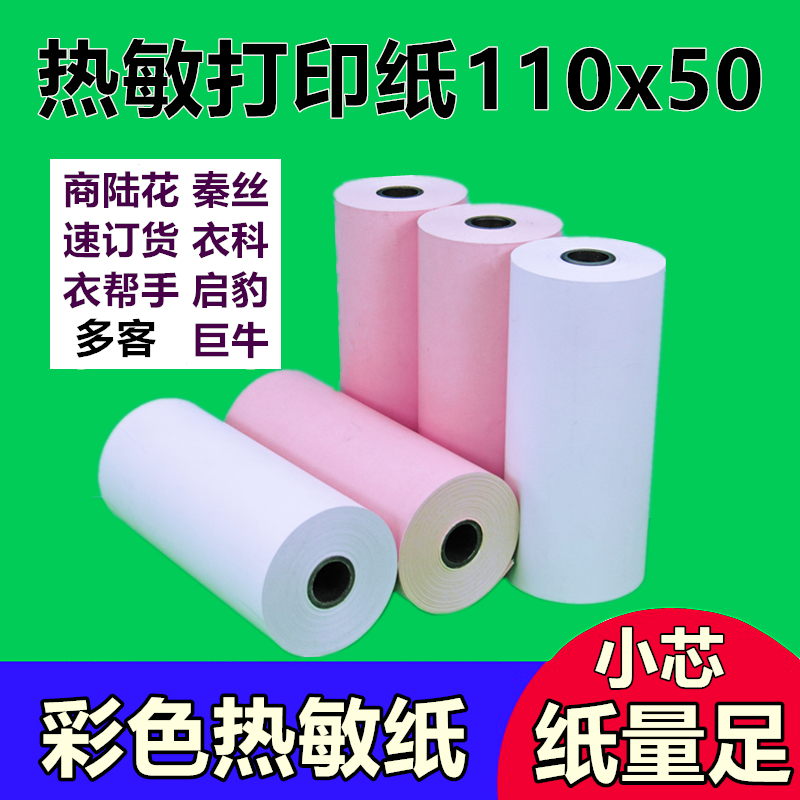 热敏打印纸110x50

商陆花 秦丝
速订货 衣科
衣帮手 启豹
多客 巨牛

彩色热敏纸

小芯
纸量足